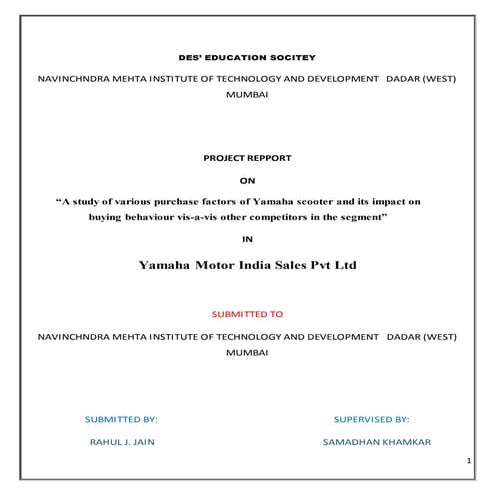 DES' EDUCATION SOCITEY

NAVINCHNDRA MEHTA INSTITUTE OF TECHNOLOGY AND DEVELOPMENT DADAR (WEST) MUMBAI

PROJECT REPPORT

ON

"A study of various purchase factors of Yamaha scooter and its impact on buying behaviour vis-a-vis other competitors in the segment"

IN

Yamaha Motor India Sales Pvt Ltd

SUBMITTED TO

NAVINCHNDRA MEHTA INSTITUTE OF TECHNOLOGY AND DEVELOPMENT DADAR (WEST) MUMBAI

SUBMITTED BY:

RAHUL J. JAIN

SUPERVISED BY:

SAMADHAN KHAMKAR

1